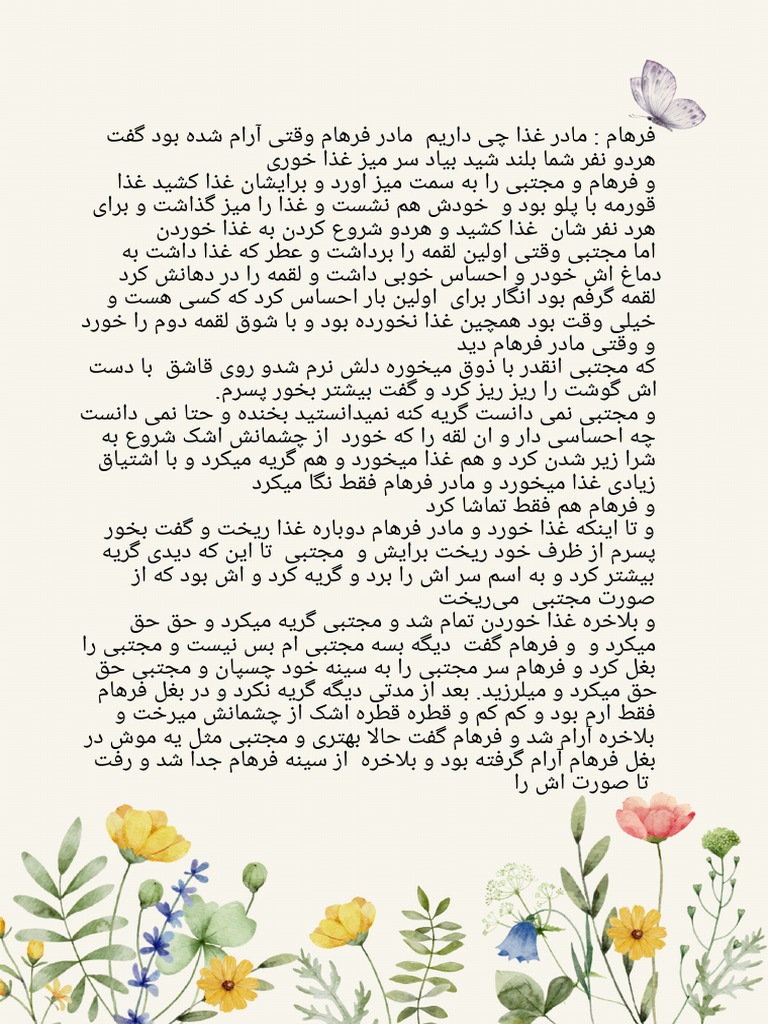 فرهام : مادر غذا چی داریم  مادر فرهام وقتی آرام شده بود گفت هردو نفر شما بلند شید بیاد سر میز غذا خوری
و فرهام و مجتبی را به سمت میز اورد و برایشان غذا کشید غذا قورمه با پلو بود و  خودش هم نشست و غذا را میز گذاشت و برای هرد نفر شان  غذا کشید و هردو شروع کردن به غذا خوردن
اما مجتبی وقتی اولین لقمه را برداشت و عطر که غذا داشت به دماغ اش خودر و احساس خوبی داشت و لقمه را در دهانش کرد لقمه گرفم بود انگار برای  اولین بار احساس کرد که کسی هست و خیلی وقت بود همچین غذا نخورده بود و با شوق لقمه دوم را خورد
و وقتی مادر فرهام دید
که مجتبی انقدر با ذوق میخوره دلش نرم شدو روی قاشق  با دست اش گوشت را ریز ریز کرد و گفت بیشتر بخور پسرم.
و مجتبی نمی دانست گریه کنه نمیدانستید بخنده و حتا نمی دانست چه احساسی دار و ان لقه را که خورد  از چشمانش اشک شروع به شرا زیر شدن کرد و هم غذا میخورد و هم گریه میکرد و با اشتیاق زیادی غذا میخورد و مادر فرهام فقط نگا میکرد
و فرهام هم فقط تماشا کرد
و تا اینکه غذا خورد و مادر فرهام دوباره غذا ریخت و گفت بخور پسرم از ظرف خود ریخت برایش و  مجتبی  تا این که دیدی گریه بیشتر کرد و به اسم سر اش را برد و گریه کرد و اش بود که از صورت مجتبی  می‌ریخت
و بلاخره غذا خوردن تمام شد و مجتبی گریه میکرد و حق حق میکرد و  و فرهام گفت  دیگه بسه مجتبی ام بس نیست و مجتبی را بغل کرد و فرهام سر مجتبی را به سینه خود چسپان و مجتبی حق حق میکرد و میلرزید. بعد از مدتی دیگه گریه نکرد و در بغل فرهام فقط ارم بود و کم کم و قطره قطره اشک از چشمانش میرخت و بلاخره آرام شد و فرهام گفت حالا بهتری و مجتبی مثل یه موش در بغل فرهام آرام گرفته بود و بلاخره  از سینه فرهام جدا شد و رفت تا صورت اش را